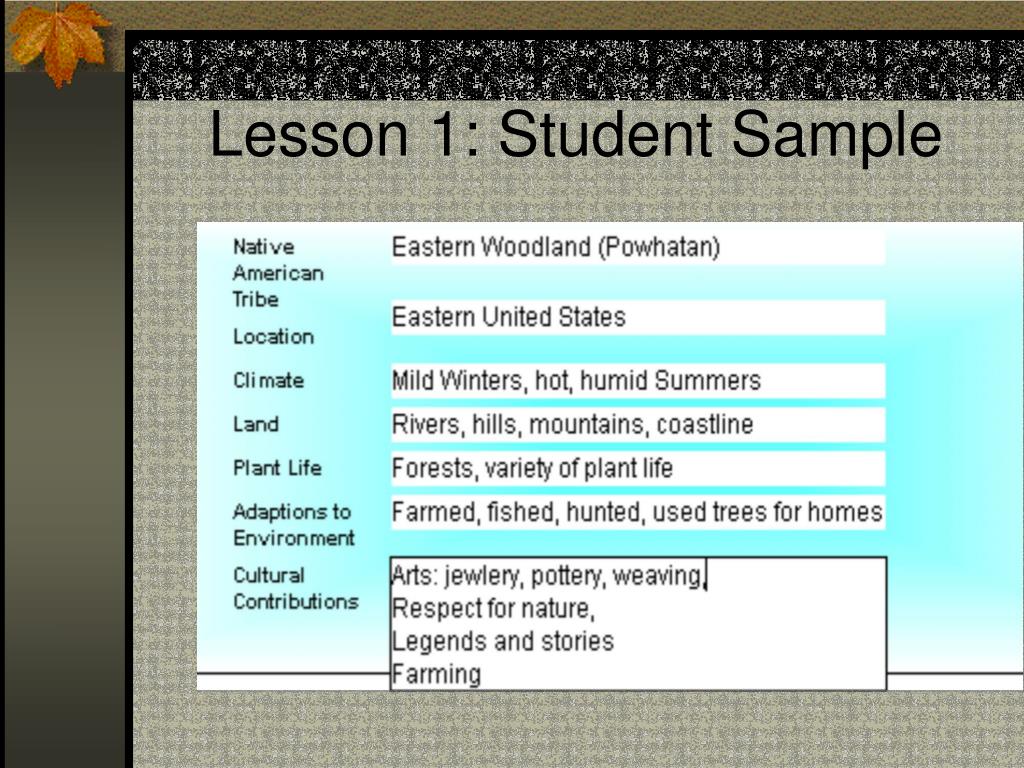 Lesson 1: Student Sample

| | |
|---|---|
| Native American Tribe | Eastern Woodland (Powhatan) |
| Location | Eastern United States |
| Climate | Mild Winters, hot, humid Summers |
| Land | Rivers, hills, mountains, coastline |
| Plant Life | Forests, variety of plant life |
| Adaptions to Environment | Farmed, fished, hunted, used trees for homes |
| Cultural Contributions | Arts: jewlery, pottery, weaving, Respect for nature, Legends and stories Farming |